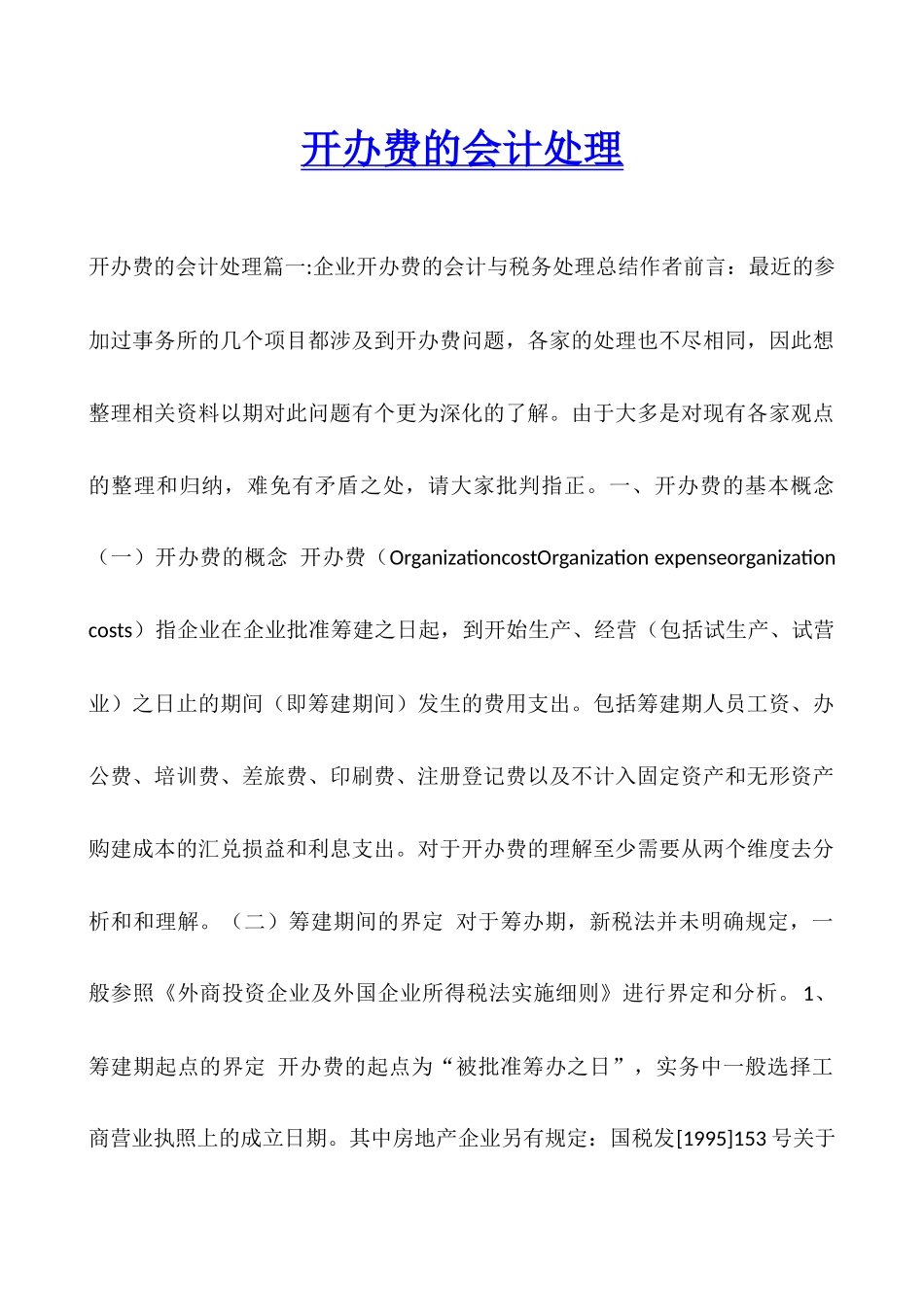 开办费的会计处理

开办费的会计处理篇一:企业开办费的会计与税务处理总结作者前言：最近的参加过事务所的几个项目都涉及到开办费问题，各家的处理也不尽相同，因此想整理相关资料以期对此问题有个更为深化的了解。由于大多是对现有各家观点的整理和归纳，难免有矛盾之处，请大家批判指正。一、开办费的基本概念（一）开办费的概念 开办费（OrganizationcostOrganization expenseorganization costs）指企业在企业批准筹建之日起，到开始生产、经营（包括试生产、试营业）之日止的期间（即筹建期间）发生的费用支出。包括筹建期人员工资、办公费、培训费、差旅费、印刷费、注册登记费以及不计入固定资产和无形资产购建成本的汇兑损益和利息支出。对于开办费的理解至少需要从两个维度去分析和和理解。（二）筹建期间的界定 对于筹办期，新税法并未明确规定，一般参照《外商投资企业及外国企业所得税法实施细则》进行界定和分析。1、筹建期起点的界定 开办费的起点为“被批准筹办之日”，实务中一般选择工商营业执照上的成立日期。其中房地产企业另有规定：国税发[1995]153号关于